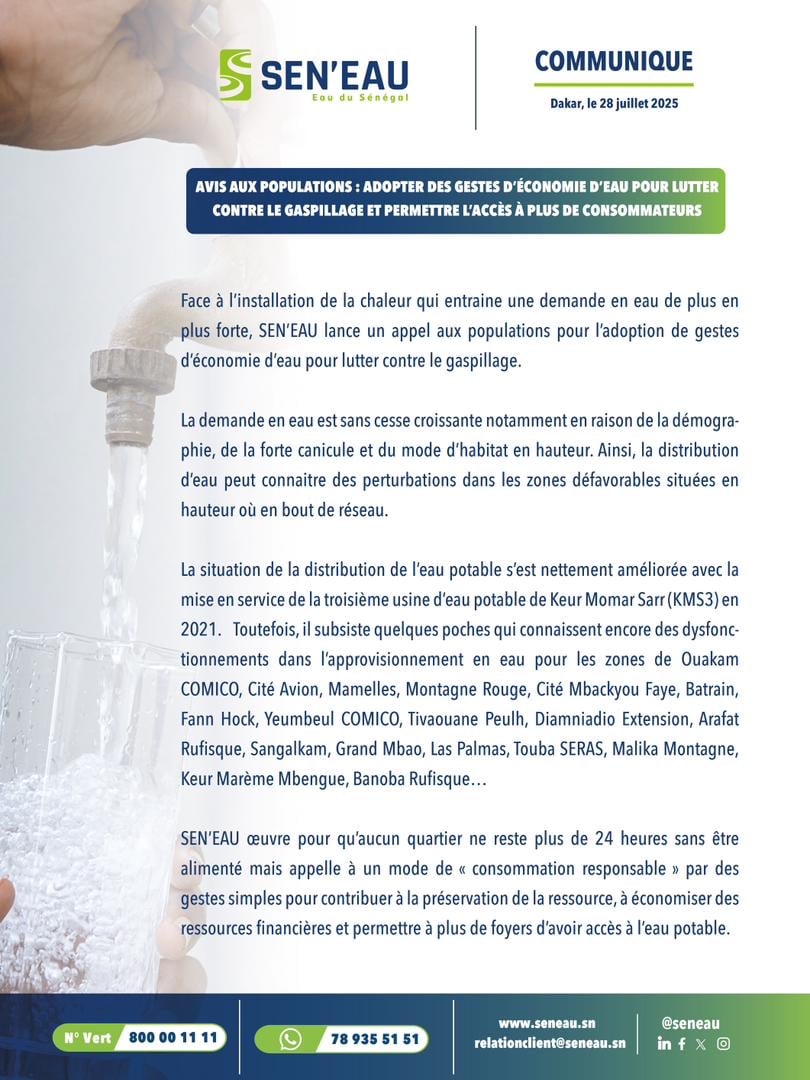 SEN'EAU
Eau du Sénégal

COMMUNIQUE
Dakar, le 28 juillet 2025

AVIS AUX POPULATIONS : ADOPTER DES GESTES D'ÉCONOMIE D'EAU POUR LUTTER CONTRE LE GASPILLAGE ET PERMETTRE L'ACCÈS À PLUS DE CONSOMMATEURS

Face à l'installation de la chaleur qui entraine une demande en eau de plus en plus forte, SEN'EAU lance un appel aux populations pour l'adoption de gestes d'économie d'eau pour lutter contre le gaspillage.

La demande en eau est sans cesse croissante notamment en raison de la démographie, de la forte canicule et du mode d'habitat en hauteur. Ainsi, la distribution d'eau peut connaitre des perturbations dans les zones défavorables situées en hauteur où en bout de réseau.

La situation de la distribution de l'eau potable s'est nettement améliorée avec la mise en service de la troisième usine d'eau potable de Keur Momar Sarr (KMS3) en 2021. Toutefois, il subsiste quelques poches qui connaissent encore des dysfonctionnements dans l'approvisionnement en eau pour les zones de Ouakam COMICO, Cité Avion, Mamelles, Montagne Rouge, Cité Mbackyou Faye, Batrain, Fann Hock, Yeumbeul COMICO, Tivaouane Peulh, Diamniadio Extension, Arafat Rufisque, Sangalkam, Grand Mbao, Las Palmas, Touba SERAS, Malika Montagne, Keur Marème Mbengue, Banoba Rufisque…

SEN'EAU œuvre pour qu'aucun quartier ne reste plus de 24 heures sans être alimenté mais appelle à un mode de « consommation responsable » par des gestes simples pour contribuer à la préservation de la ressource, à économiser des ressources financières et permettre à plus de foyers d'avoir accès à l'eau potable.

N° Vert 800 00 11 11
78 935 51 51
www.seneau.sn
relationclient@seneau.sn
@seneau